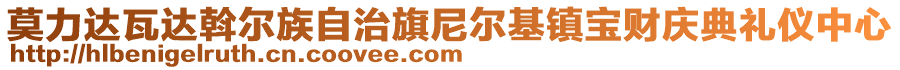 莫力达瓦达斡尔族自治旗尼尔基镇宝财庆典礼仪中心
http://hlbenigelruth.cn.coovee.com